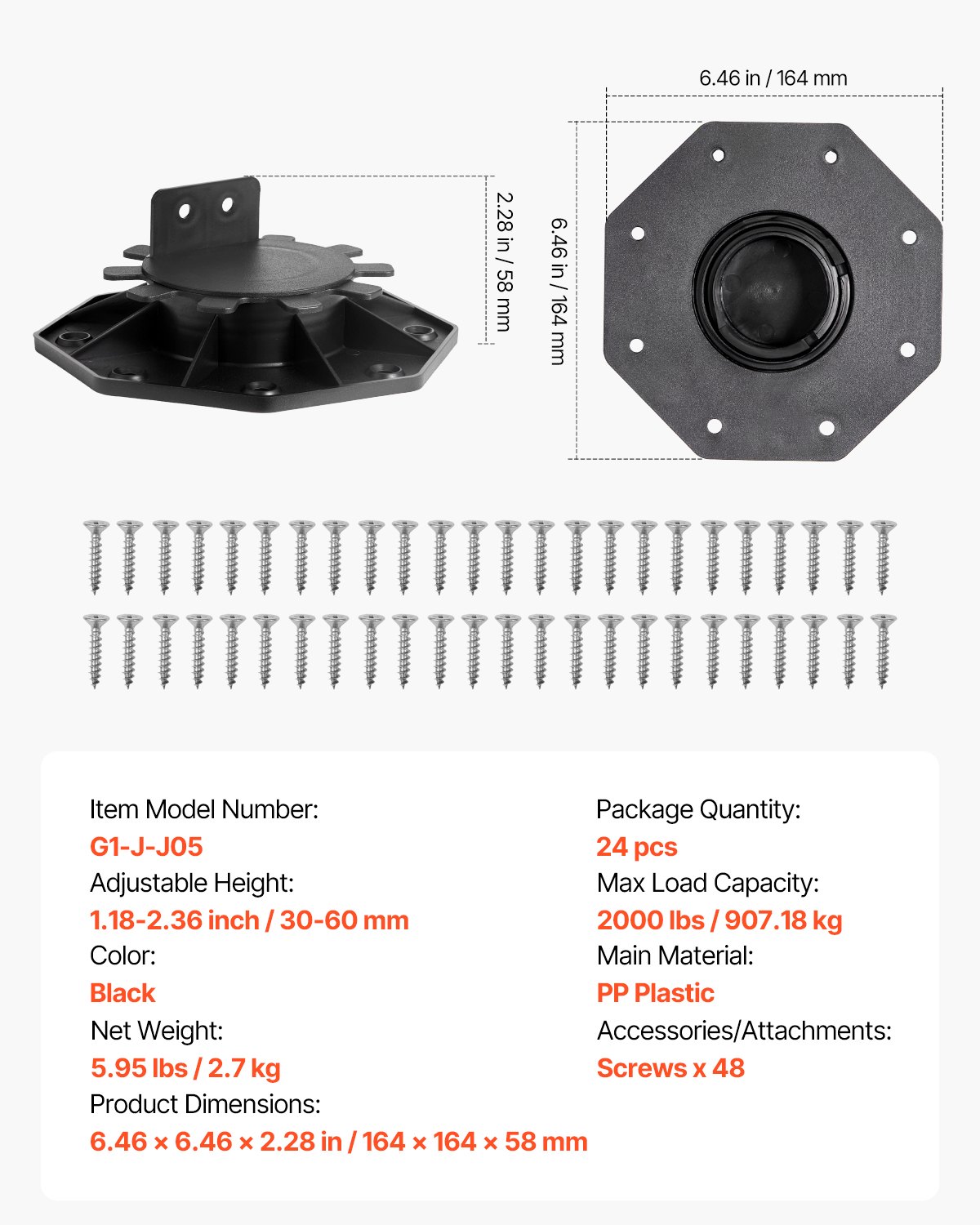 6.46 in / 164 mm

2.28 in / 58 mm

6.46 in / 164 mm

Item Model Number:
G1-J-J05
Adjustable Height:
1.18-2.36 inch / 30-60 mm
Color:
Black
Net Weight:
5.95 lbs / 2.7 kg
Product Dimensions:
6.46 × 6.46 × 2.28 in / 164 × 164 × 58 mm

Package Quantity:
24 pcs
Max Load Capacity:
2000 lbs / 907.18 kg
Main Material:
PP Plastic
Accessories/Attachments:
Screws x 48